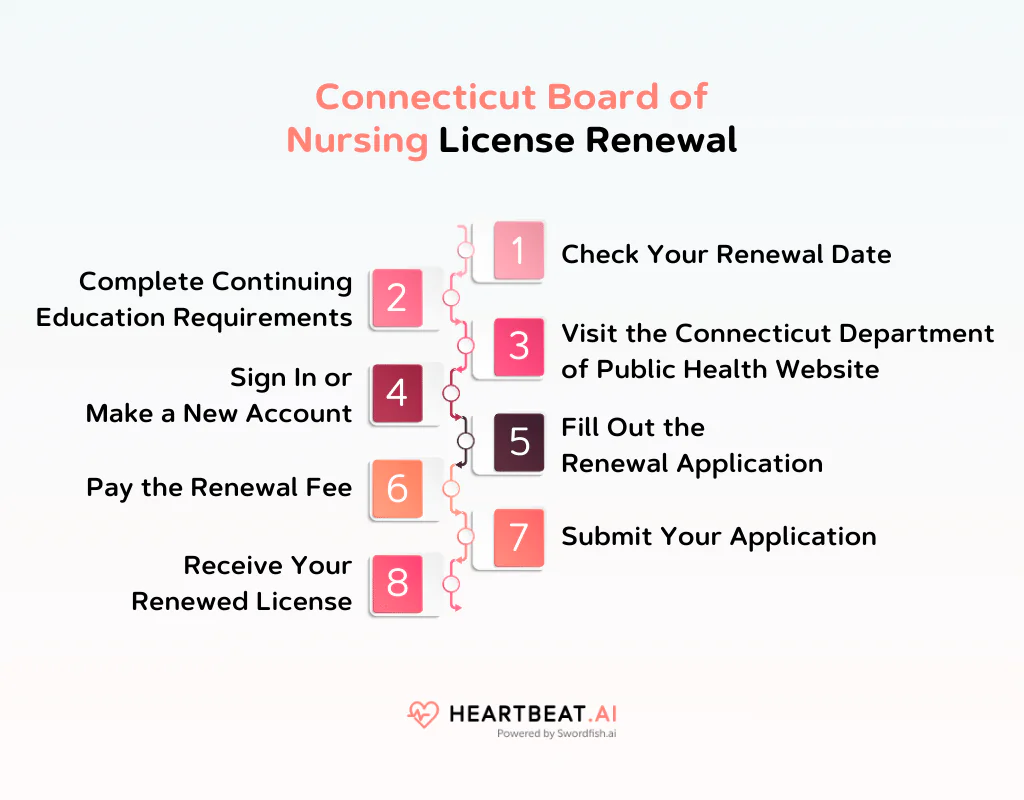 Connecticut Board of Nursing License Renewal

1 Check Your Renewal Date

2 Complete Continuing Education Requirements

3 Visit the Connecticut Department of Public Health Website

4 Sign In or Make a New Account

5 Fill Out the Renewal Application

6 Pay the Renewal Fee

7 Submit Your Application

8 Receive Your Renewed License

HEARTBEAT.AI
Powered by Swordfish.ai